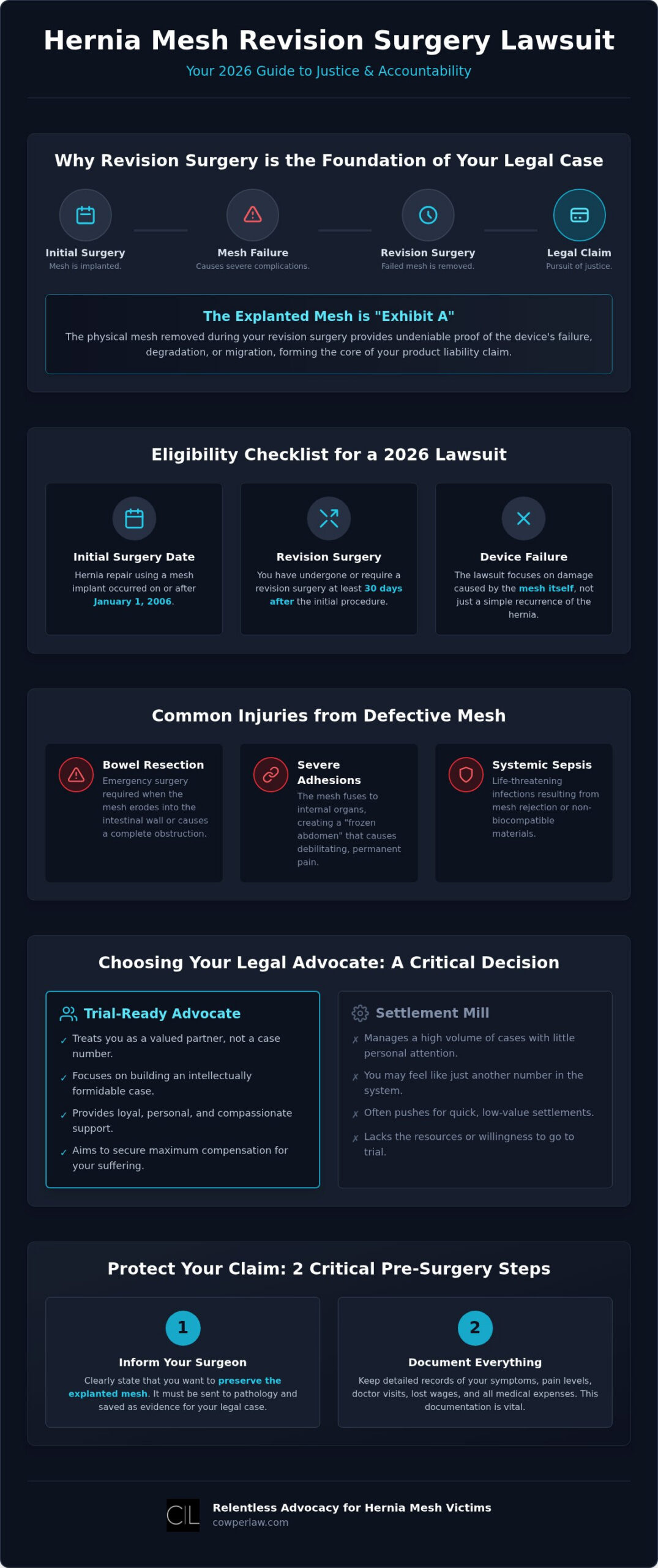 Hernia Mesh Revision Surgery Lawsuit

Your 2026 Guide to Justice & Accountability

Why Revision Surgery is the Foundation of Your Legal Case

Initial Surgery
Mesh is implanted.

Mesh Failure
Causes severe complications.

Revision Surgery
Failed mesh is removed.

Legal Claim
Pursuit of justice.

The Explanted Mesh is "Exhibit A"

The physical mesh removed during your revision surgery provides undeniable proof of the device's failure, degradation, or migration, forming the core of your product liability claim.

Eligibility Checklist for a 2026 Lawsuit

Initial Surgery Date
Hernia repair using a mesh implant occurred on or after January 1, 2006.

Revision Surgery
You have undergone or require a revision surgery at least 30 days after the initial procedure.

Device Failure
The lawsuit focuses on damage caused by the mesh itself, not just a simple recurrence of the hernia.

Common Injuries from Defective Mesh

Bowel Resection
Emergency surgery required when the mesh erodes into the intestinal wall or causes a complete obstruction.

Severe Adhesions
The mesh fuses to internal organs, creating a "frozen abdomen" that causes debilitating, permanent pain.

Systemic Sepsis
Life-threatening infections resulting from mesh rejection or non-biocompatible materials.

Choosing Your Legal Advocate: A Critical Decision

Trial-Ready Advocate
✓ Treats you as a valued partner, not a case number.
✓ Focuses on building an intellectually formidable case.
✓ Provides loyal, personal, and compassionate support.
✓ Aims to secure maximum compensation for your suffering.

Settlement Mill
✗ Manages a high volume of cases with little personal attention.
✗ You may feel like just another number in the system.
✗ Often pushes for quick, low-value settlements.
✗ Lacks the resources or willingness to go to trial.

Protect Your Claim: 2 Critical Pre-Surgery Steps

1
Inform Your Surgeon
Clearly state that you want to preserve the explanted mesh. It must be sent to pathology and saved as evidence for your legal case.

2
Document Everything
Keep detailed records of your symptoms, pain levels, doctor visits, lost wages, and all medical expenses. This documentation is vital.

CL
Relentless Advocacy for Hernia Mesh Victims
cowperlaw.com